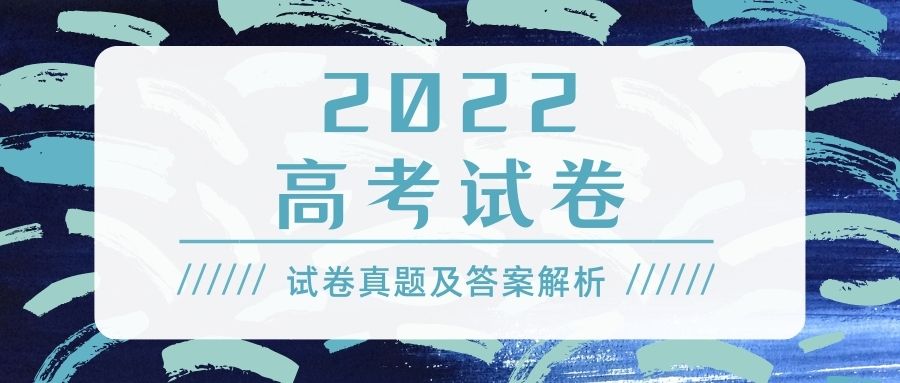 2022
高考试卷

////// 试卷真题及答案解析 //////